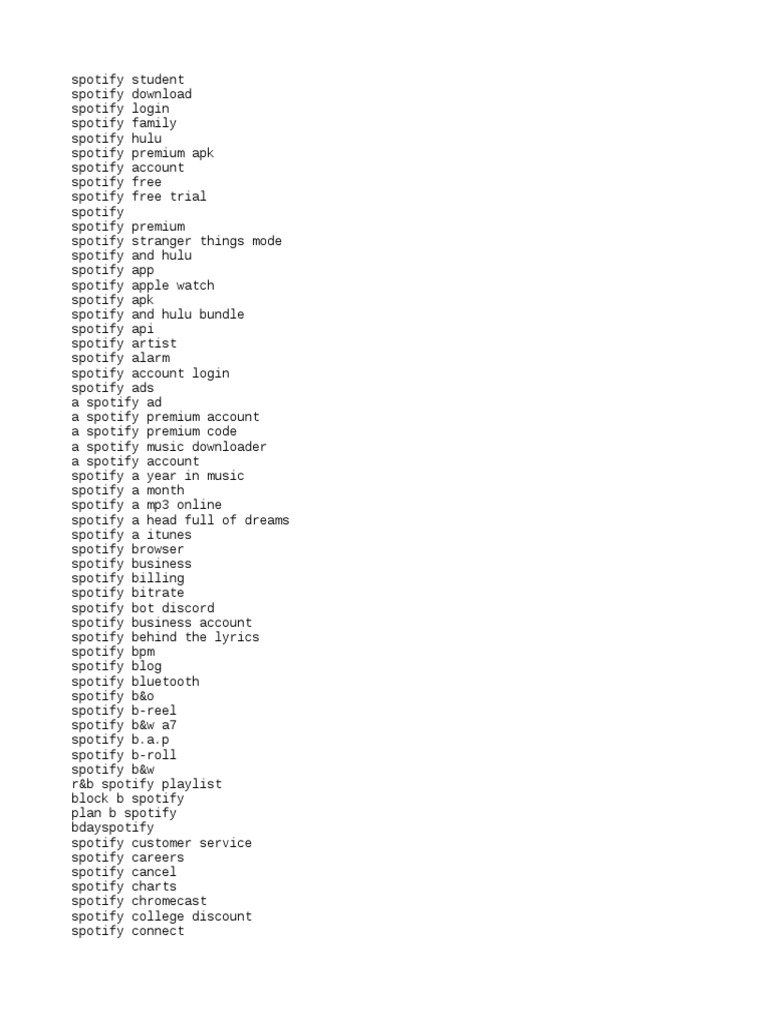 spotify student
spotify download
spotify login
spotify family
spotify hulu
spotify premium apk
spotify account
spotify free
spotify free trial
spotify
spotify premium
spotify stranger things mode
spotify and hulu
spotify app
spotify apple watch
spotify apk
spotify and hulu bundle
spotify api
spotify artist
spotify alarm
spotify account login
spotify ads
a spotify ad
a spotify premium account
a spotify premium code
a spotify music downloader
a spotify account
spotify a year in music
spotify a month
spotify a mp3 online
spotify a head full of dreams
spotify a itunes
spotify browser
spotify business
spotify billing
spotify bitrate
spotify bot discord
spotify business account
spotify behind the lyrics
spotify bpm
spotify blog
spotify bluetooth
spotify b&o
spotify b-reel
spotify b&w a7
spotify b.a.p
spotify b-roll
spotify b&w
r&b spotify playlist
block b spotify
plan b spotify
bdayspotify
spotify customer service
spotify careers
spotify cancel
spotify charts
spotify chromecast
spotify college discount
spotify connect